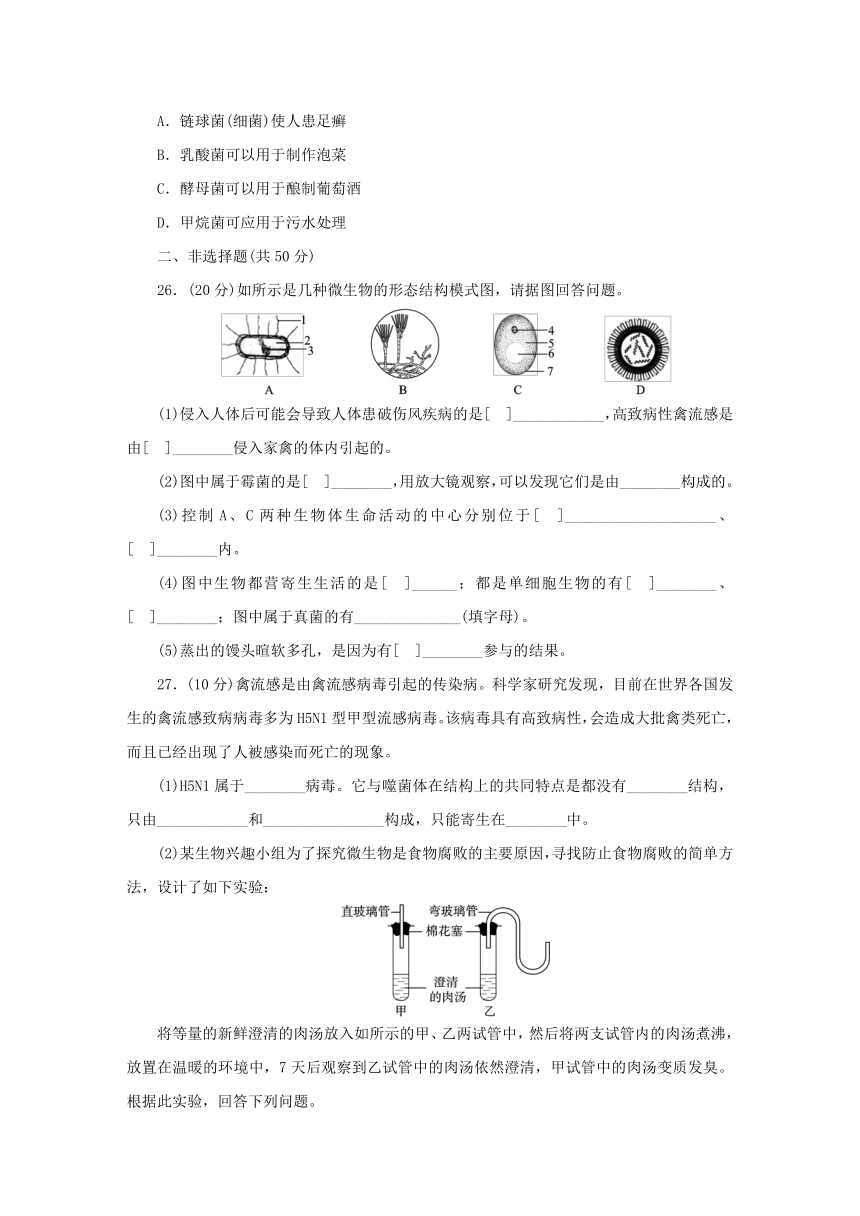 A. 链球菌(细菌)使人患足癣

B. 乳酸菌可以用于制作泡菜

C. 酵母菌可以用于酿制葡萄酒

D. 甲烷菌可应用于污水处理

二、非选择题(共 50 分)

26. (20 分)如所示是几种微生物的形态结构模式图，请据图回答问题。

1 2 3 A B 4 5 6 7 C D

(1)侵入人体后可能会导致人体患破伤风疾病的是[ ]____________，高致病性禽流感是由[ ]________侵入家禽的体内引起的。

(2)图中属于霉菌的是[ ]________，用放大镜观察，可以发现它们是由________构成的。

(3)控制 A、C 两种生物体生命活动的中心分别位于[ ]____________________、[ ]________内。

(4)图中生物都营寄生生活的是[ ]______；都是单细胞生物的有[ ]________、[ ]________；图中属于真菌的有______________(填字母)。

(5)蒸出的馒头暄软多孔，是因为有[ ]________参与的结果。

27. (10 分)禽流感是由禽流感病毒引起的传染病。科学家研究发现，目前在世界各国发生的禽流感致病病毒多为 H5N1 型甲型流感病毒。该病毒具有高致病性，会造成大批禽类死亡，而且已经出现了人被感染而死亡的现象。

(1)H5N1 属于________病毒。它与噬菌体在结构上的共同特点是都没有________结构，只由____________和________________构成，只能寄生在________中。

(2)某生物兴趣小组为了探究微生物是食物腐败的主要原因，寻找防止食物腐败的简单方法，设计了如下实验：

直玻璃管 弯玻璃管 棉花塞 澄清的肉汤 甲 乙

将等量的新鲜澄清的肉汤放入如所示的甲、乙两试管中，然后将两支试管内的肉汤煮沸，放置在温暖的环境中，7 天后观察到乙试管中的肉汤依然澄清，甲试管中的肉汤变质发臭。根据此实验，回答下列问题。